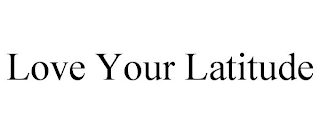 Love Your Latitude